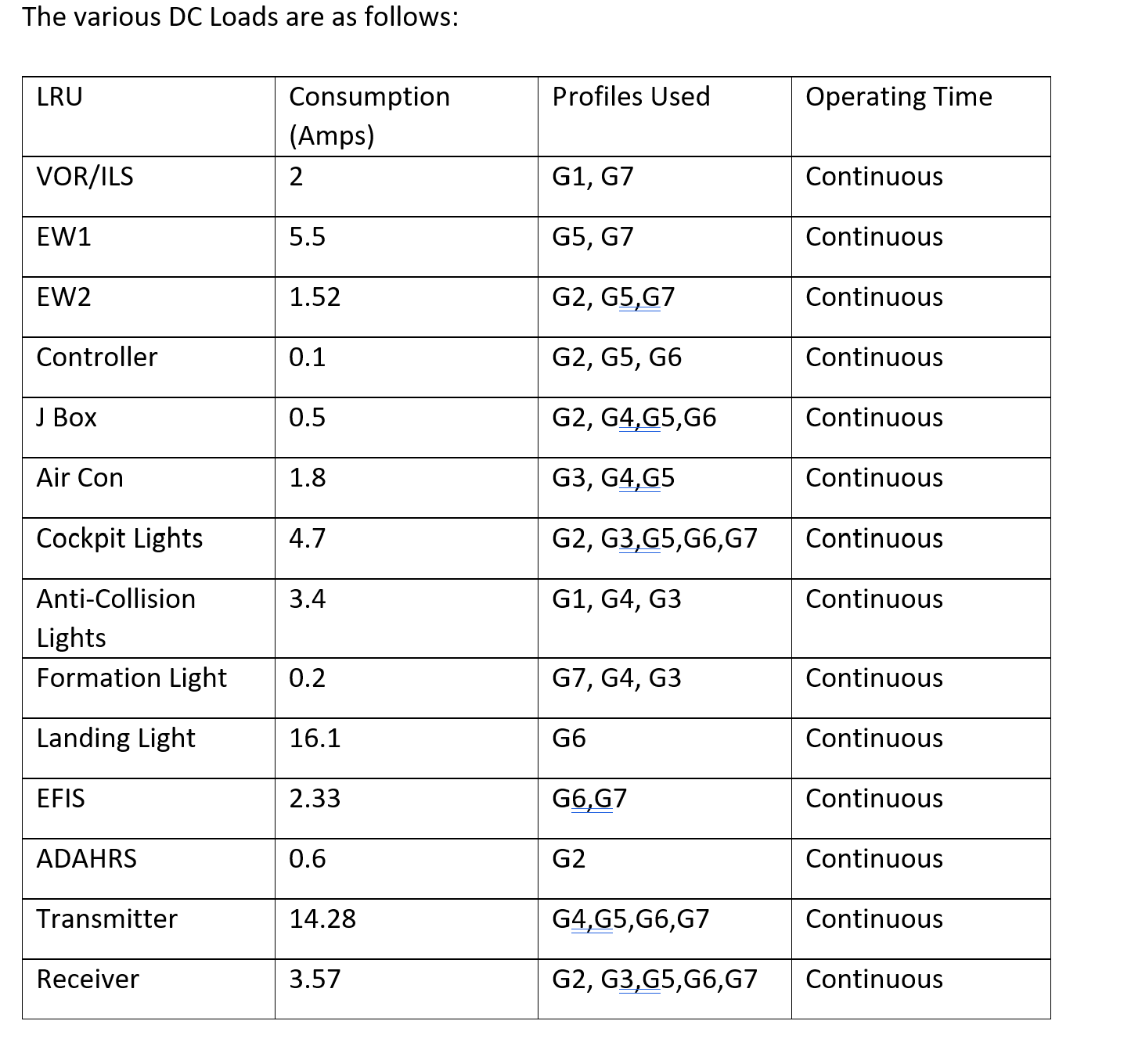 The various DC Loads are as follows:

| LRU | Consumption (Amps) | Profiles Used | Operating Time |
|---|---|---|---|
| VOR/ILS | 2 | G1, G7 | Continuous |
| EW1 | 5.5 | G5, G7 | Continuous |
| EW2 | 1.52 | G2, G5,G7 | Continuous |
| Controller | 0.1 | G2, G5, G6 | Continuous |
| J Box | 0.5 | G2, G4,G5,G6 | Continuous |
| Air Con | 1.8 | G3, G4,G5 | Continuous |
| Cockpit Lights | 4.7 | G2, G3,G5,G6,G7 | Continuous |
| Anti-Collision Lights | 3.4 | G1, G4, G3 | Continuous |
| Formation Light | 0.2 | G7, G4, G3 | Continuous |
| Landing Light | 16.1 | G6 | Continuous |
| EFIS | 2.33 | G6,G7 | Continuous |
| ADAHRS | 0.6 | G2 | Continuous |
| Transmitter | 14.28 | G4,G5,G6,G7 | Continuous |
| Receiver | 3.57 | G2, G3,G5,G6,G7 | Continuous |